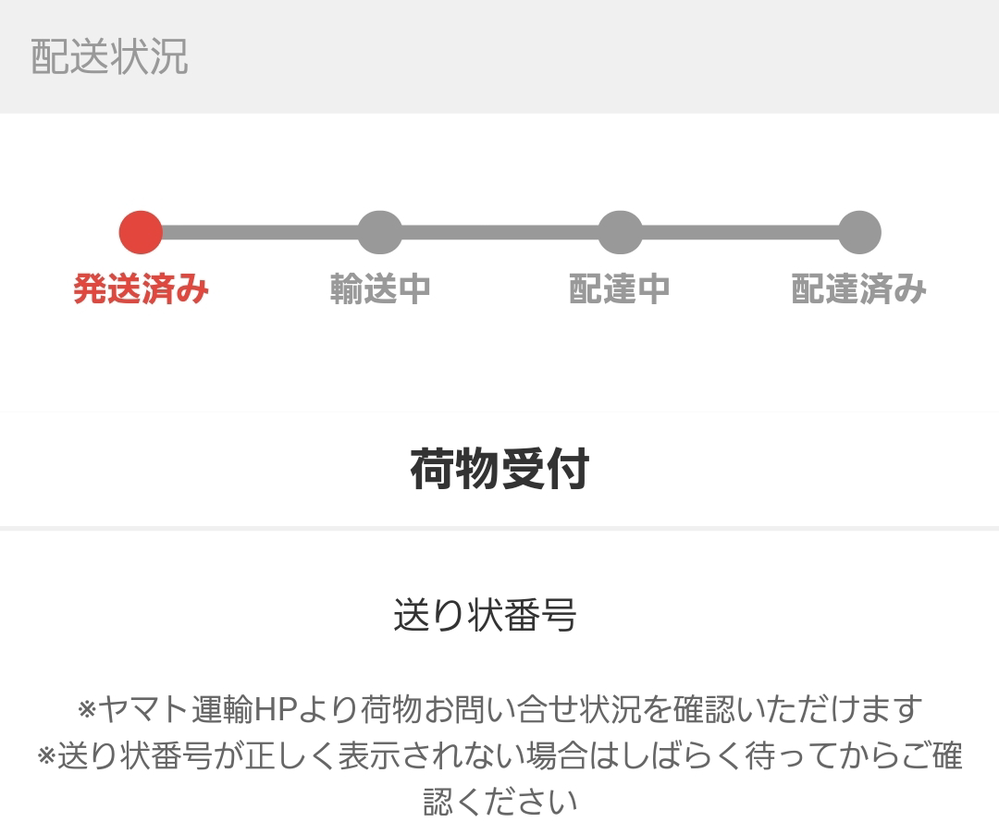 配送状況

発送済み 輸送中 配達中 配達済み

荷物受付

送り状番号

※ヤマト運輸HPより荷物お問い合せ状況を確認いただけます
※送り状番号が正しく表示されない場合はしばらく待ってからご確認ください